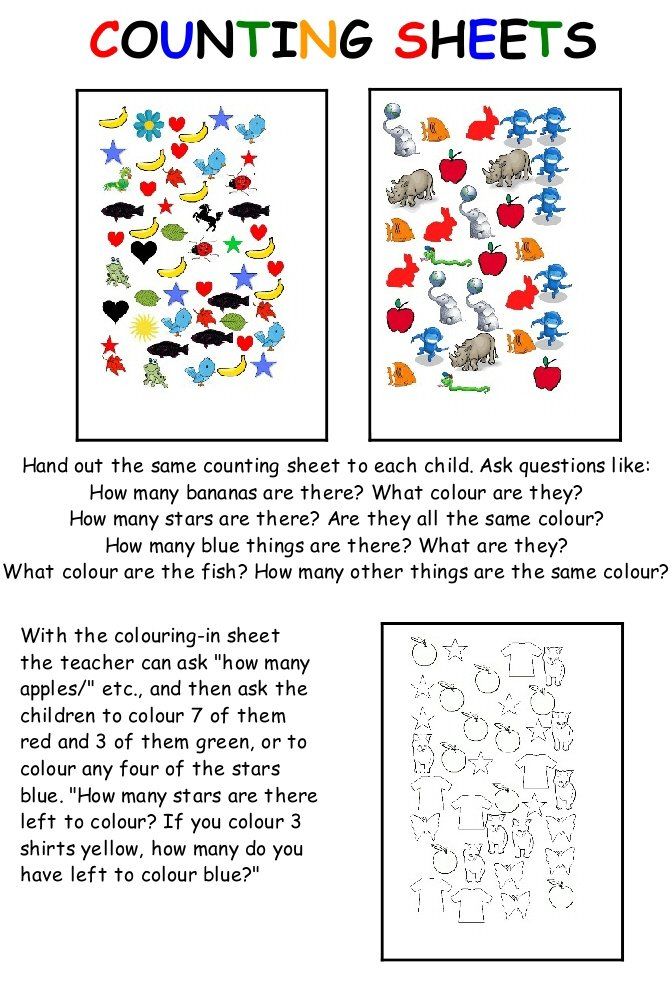 COUNTING SHEETS

Hand out the same counting sheet to each child. Ask questions like: How many bananas are there? What colour are they? How many stars are there? Are they all the same colour? How many blue things are there? What are they? What colour are the fish? How many other things are the same colour?

With the colouring-in sheet the teacher can ask "how many apples/" etc., and then ask the children to colour 7 of them red and 3 of them green, or to colour any four of the stars blue. "How many stars are there left to colour? If you colour 3 shirts yellow, how many do you have left to colour blue?"